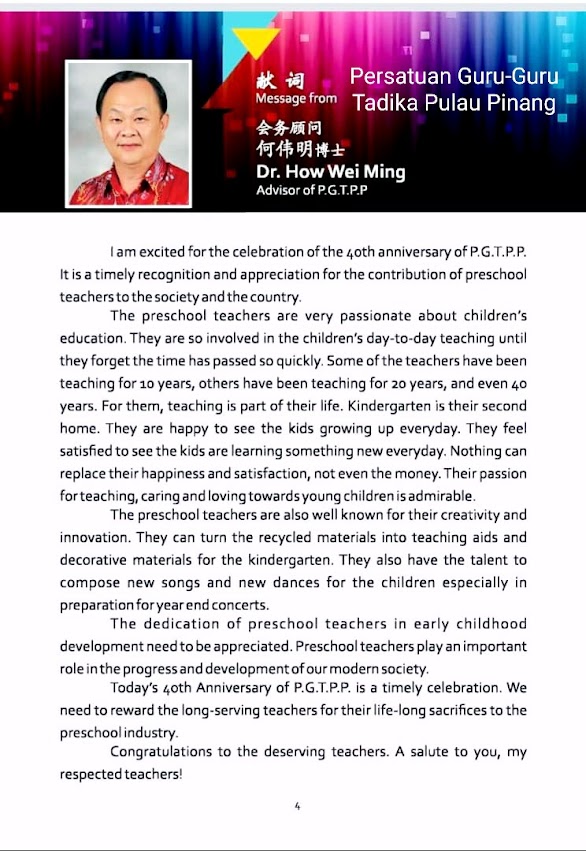 献词
Message from
Persatuan Guru-Guru Tadika Pulau Pinang

会务顾问
何伟明博士
Dr. How Wei Ming
Advisor of P.G.T.P.P

I am excited for the celebration of the 40th anniversary of P.G.T.P.P. It is a timely recognition and appreciation for the contribution of preschool teachers to the society and the country.

The preschool teachers are very passionate about children's education. They are so involved in the children's day-to-day teaching until they forget the time has passed so quickly. Some of the teachers have been teaching for 10 years, others have been teaching for 20 years, and even 40 years. For them, teaching is part of their life. Kindergarten is their second home. They are happy to see the kids growing up everyday. They feel satisfied to see the kids are learning something new everyday. Nothing can replace their happiness and satisfaction, not even the money. Their passion for teaching, caring and loving towards young children is admirable.

The preschool teachers are also well known for their creativity and innovation. They can turn the recycled materials into teaching aids and decorative materials for the kindergarten. They also have the talent to compose new songs and new dances for the children especially in preparation for year end concerts.

The dedication of preschool teachers in early childhood development need to be appreciated. Preschool teachers play an important role in the progress and development of our modern society.

Today's 40th Anniversary of P.G.T.P.P. is a timely celebration. We need to reward the long-serving teachers for their life-long sacrifices to the preschool industry.

Congratulations to the deserving teachers. A salute to you, my respected teachers!

4